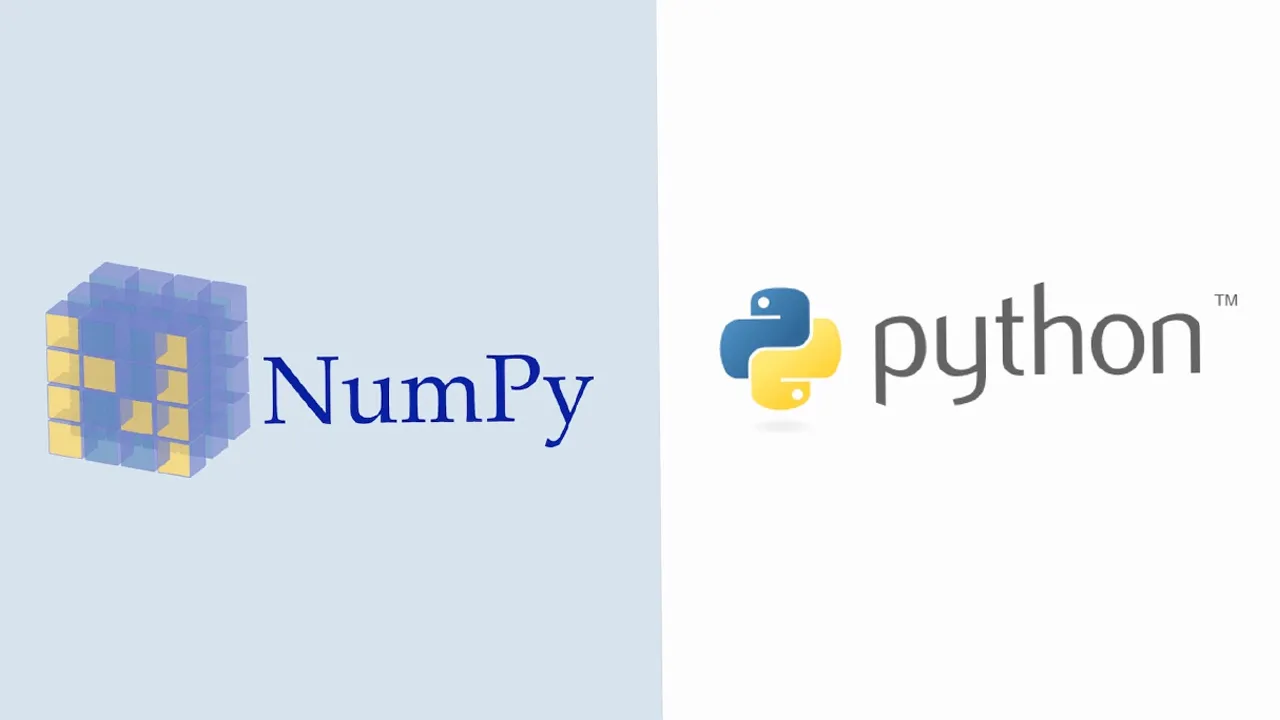 NumPy

python™